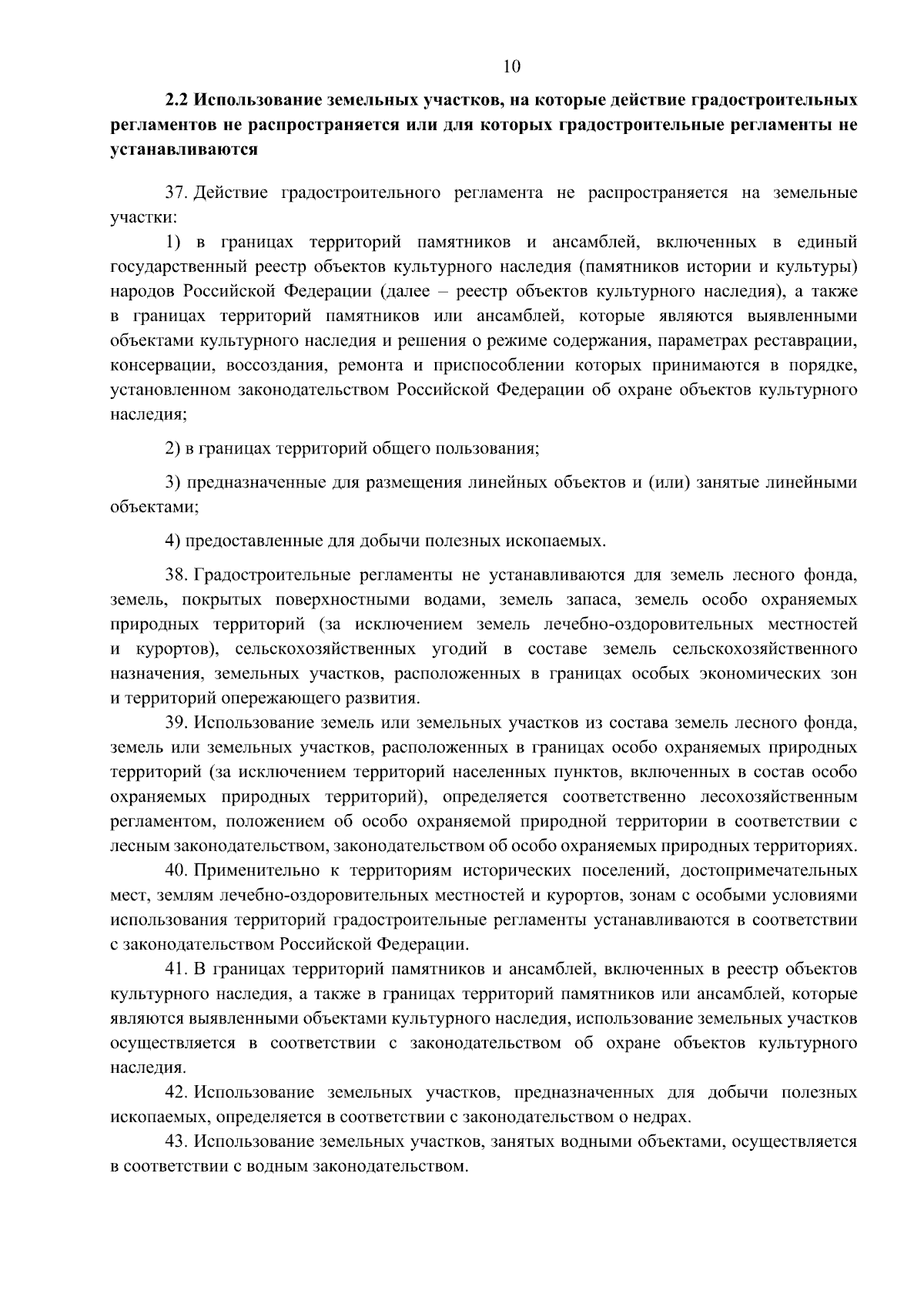 10

2.2 Использование земельных участков, на которые действие градостроительных регламентов не распространяется или для которых градостроительные регламенты не устанавливаются

37. Действие градостроительного регламента не распространяется на земельные участки:

1) в границах территорий памятников и ансамблей, включенных в единый государственный реестр объектов культурного наследия (памятников истории и культуры) народов Российской Федерации (далее – реестр объектов культурного наследия), а также в границах территорий памятников или ансамблей, которые являются выявленными объектами культурного наследия и решения о режиме содержания, параметрах реставрации, консервации, воссоздания, ремонта и приспособлении которых принимаются в порядке, установленном законодательством Российской Федерации об охране объектов культурного наследия;

2) в границах территорий общего пользования;

3) предназначенные для размещения линейных объектов и (или) занятые линейными объектами;

4) предоставленные для добычи полезных ископаемых.

38. Градостроительные регламенты не устанавливаются для земель лесного фонда, земель, покрытых поверхностными водами, земель запаса, земель особо охраняемых природных территорий (за исключением земель лечебно-оздоровительных местностей и курортов), сельскохозяйственных угодий в составе земель сельскохозяйственного назначения, земельных участков, расположенных в границах особых экономических зон и территорий опережающего развития.

39. Использование земель или земельных участков из состава земель лесного фонда, земель или земельных участков, расположенных в границах особо охраняемых природных территорий (за исключением территорий населенных пунктов, включенных в состав особо охраняемых природных территорий), определяется соответственно лесохозяйственным регламентом, положением об особо охраняемой природной территории в соответствии с лесным законодательством, законодательством об особо охраняемых природных территориях.

40. Применительно к территориям исторических поселений, достопримечательных мест, землям лечебно-оздоровительных местностей и курортов, зонам с особыми условиями использования территорий градостроительные регламенты устанавливаются в соответствии с законодательством Российской Федерации.

41. В границах территорий памятников и ансамблей, включенных в реестр объектов культурного наследия, а также в границах территорий памятников или ансамблей, которые являются выявленными объектами культурного наследия, использование земельных участков осуществляется в соответствии с законодательством об охране объектов культурного наследия.

42. Использование земельных участков, предназначенных для добычи полезных ископаемых, определяется в соответствии с законодательством о недрах.

43. Использование земельных участков, занятых водными объектами, осуществляется в соответствии с водным законодательством.